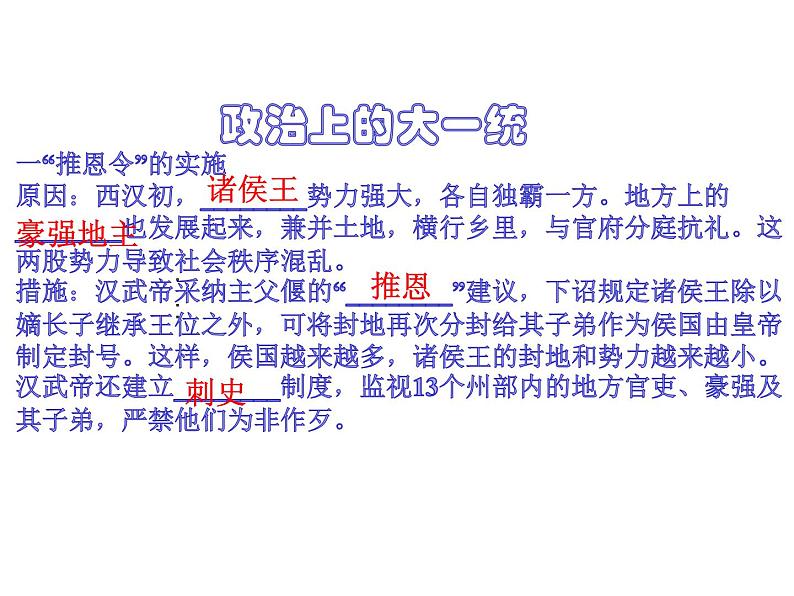 政治上的大一统

一“推恩令”的实施

原因：西汉初，诸侯王势力强大，各自独霸一方。地方上的豪强地主也发展起来，兼并土地，横行乡里，与官府分庭抗礼。这两股势力导致社会秩序混乱。

措施：汉武帝采纳主父偃的“推恩”建议，下诏规定诸侯王除以嫡长子继承王位之外，可将封地再次分封给其子弟作为侯国由皇帝制定封号。这样，侯国越来越多，诸侯王的封地和势力越来越小。汉武帝还建立刺史制度，监视13个州部内的地方官吏、豪强及其子弟，严禁他们为非作歹。